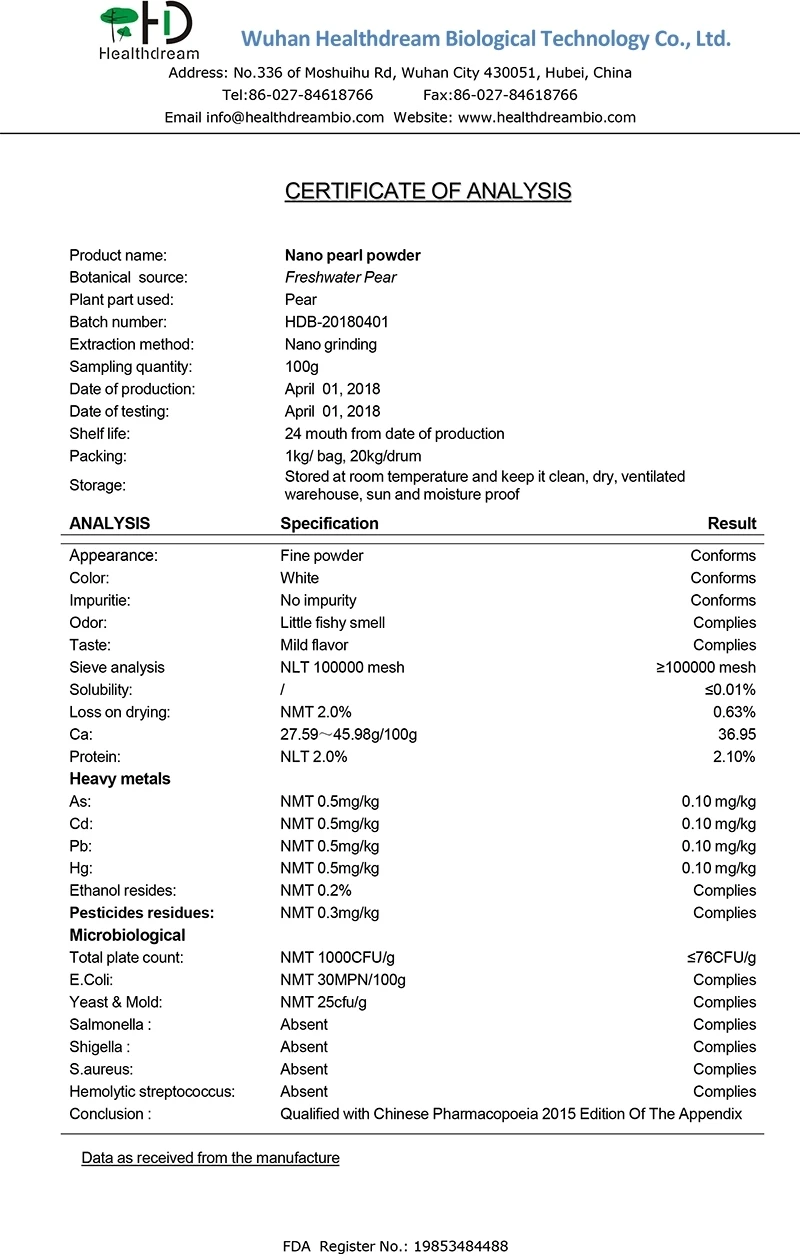 HD
Healthdream

Wuhan Healthdream Biological Technology Co., Ltd.

Address: No.336 of Moshuihu Rd, Wuhan City 430051, Hubei, China
Tel:86-027-84618766 Fax:86-027-84618766
Email info@healthdreambio.com Website: www.healthdreambio.com

CERTIFICATE OF ANALYSIS

| | |
|---|---|
| Product name: | Nano pearl powder |
| Botanical source: | Freshwater Pear |
| Plant part used: | Pear |
| Batch number: | HDB-20180401 |
| Extraction method: | Nano grinding |
| Sampling quantity: | 100g |
| Date of production: | April 01, 2018 |
| Date of testing: | April 01, 2018 |
| Shelf life: | 24 mouth from date of production |
| Packing: | 1kg/ bag, 20kg/drum |
| Storage: | Stored at room temperature and keep it clean, dry, ventilated warehouse, sun and moisture proof |

| ANALYSIS | Specification | Result |
|---|---|---|
| Appearance: | Fine powder | Conforms |
| Color: | White | Conforms |
| Impuritie: | No impurity | Conforms |
| Odor: | Little fishy smell | Complies |
| Taste: | Mild flavor | Complies |
| Sieve analysis | NLT 100000 mesh | ≥100000 mesh |
| Solubility: | / | ≤0.01% |
| Loss on drying: | NMT 2.0% | 0.63% |
| Ca: | 27.59～45.98g/100g | 36.95 |
| Protein: | NLT 2.0% | 2.10% |
| Heavy metals | | |
| As: | NMT 0.5mg/kg | 0.10 mg/kg |
| Cd: | NMT 0.5mg/kg | 0.10 mg/kg |
| Pb: | NMT 0.5mg/kg | 0.10 mg/kg |
| Hg: | NMT 0.5mg/kg | 0.10 mg/kg |
| Ethanol resides: | NMT 0.2% | Complies |
| Pesticides residues: | NMT 0.3mg/kg | Complies |
| Microbiological | | |
| Total plate count: | NMT 1000CFU/g | ≤76CFU/g |
| E.Coli: | NMT 30MPN/100g | Complies |
| Yeast & Mold: | NMT 25cfu/g | Complies |
| Salmonella : | Absent | Complies |
| Shigella : | Absent | Complies |
| S.aureus: | Absent | Complies |
| Hemolytic streptococcus: | Absent | Complies |
| Conclusion : | Qualified with Chinese Pharmacopoeia 2015 Edition Of The Appendix | |

Data as received from the manufacture

FDA Register No.: 19853484488